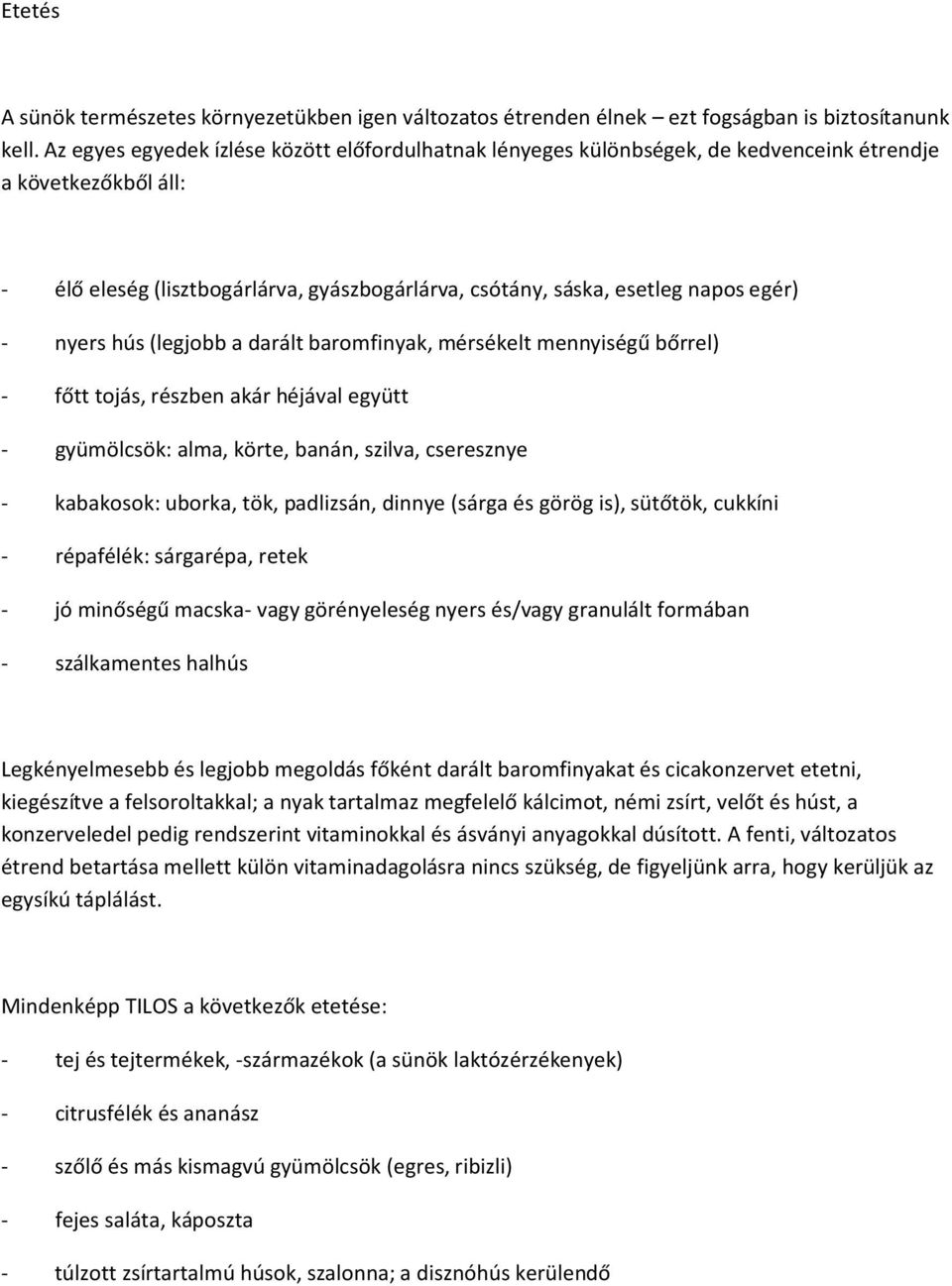 Etetés

A sünök természetes környezetükben igen változatos étrenden élnek – ezt fogságban is biztosítanunk kell. Az egyes egyedek ízlése között előfordulhatnak lényeges különbségek, de kedvenceink étrendje a következőkből áll:

- élő eleség (lisztbogárlárva, gyászbogárlárva, csótány, sáska, esetleg napos egér)

- nyers hús (legjobb a darált baromfinyak, mérsékelt mennyiségű bőrrel)

- főtt tojás, részben akár héjával együtt

- gyümölcsök: alma, körte, banán, szilva, cseresznye

- kabakosok: uborka, tök, padlizsán, dinnye (sárga és görög is), sütőtök, cukkíni

- répafélék: sárgarépa, retek

- jó minőségű macska- vagy görényeleség nyers és/vagy granulált formában

- szálkamentes halhús

Legkényelmesebb és legjobb megoldás főként darált baromfinyakat és cicakonzervet etetni, kiegészítve a felsoroltakkal; a nyak tartalmaz megfelelő kálcimot, némi zsírt, velőt és húst, a konzerveledel pedig rendszerint vitaminokkal és ásványi anyagokkal dúsított. A fenti, változatos étrend betartása mellett külön vitaminadagolásra nincs szükség, de figyeljünk arra, hogy kerüljük az egysíkú táplálást.

Mindenképp TILOS a következők etetése:

- tej és tejtermékek, -származékok (a sünök laktózérzékenyek)

- citrusfélék és ananász

- szőlő és más kismagvú gyümölcsök (egres, ribizli)

- fejes saláta, káposzta

- túlzott zsírtartalmú húsok, szalonna; a disznóhús kerülendő